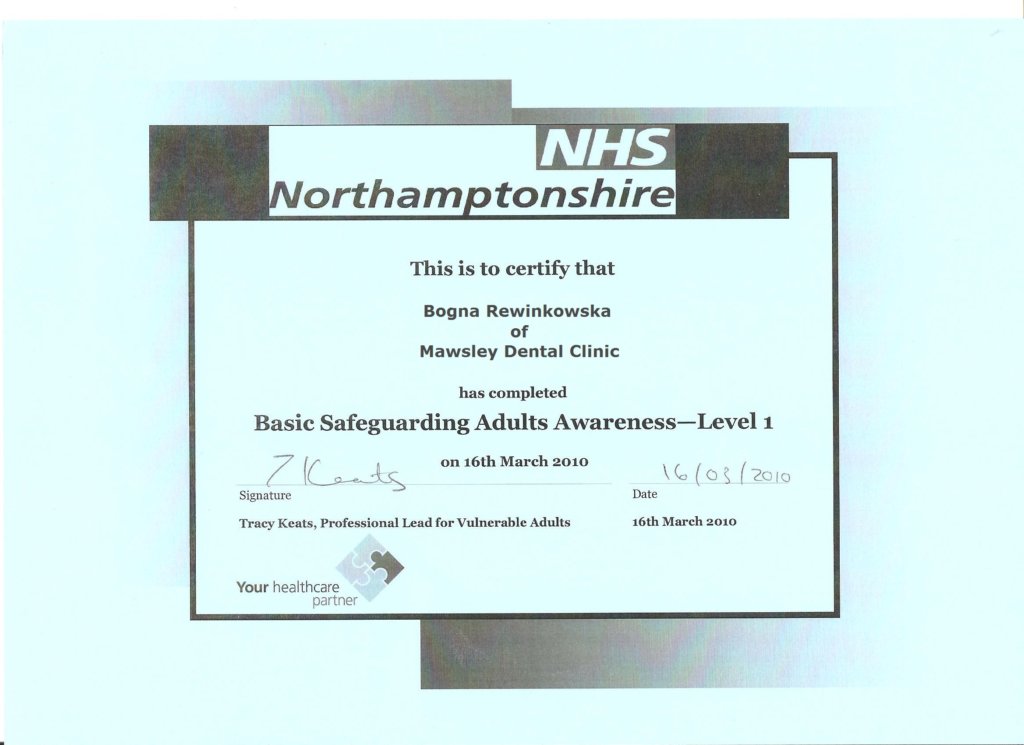 NHS
Northamptonshire

This is to certify that

Bogna Rewinkowska
of
Mawsley Dental Clinic

has completed

Basic Safeguarding Adults Awareness—Level 1

on 16th March 2010

T Keats
Signature

16/03/2010
Date

Tracy Keats, Professional Lead for Vulnerable Adults

16th March 2010

Your healthcare partner